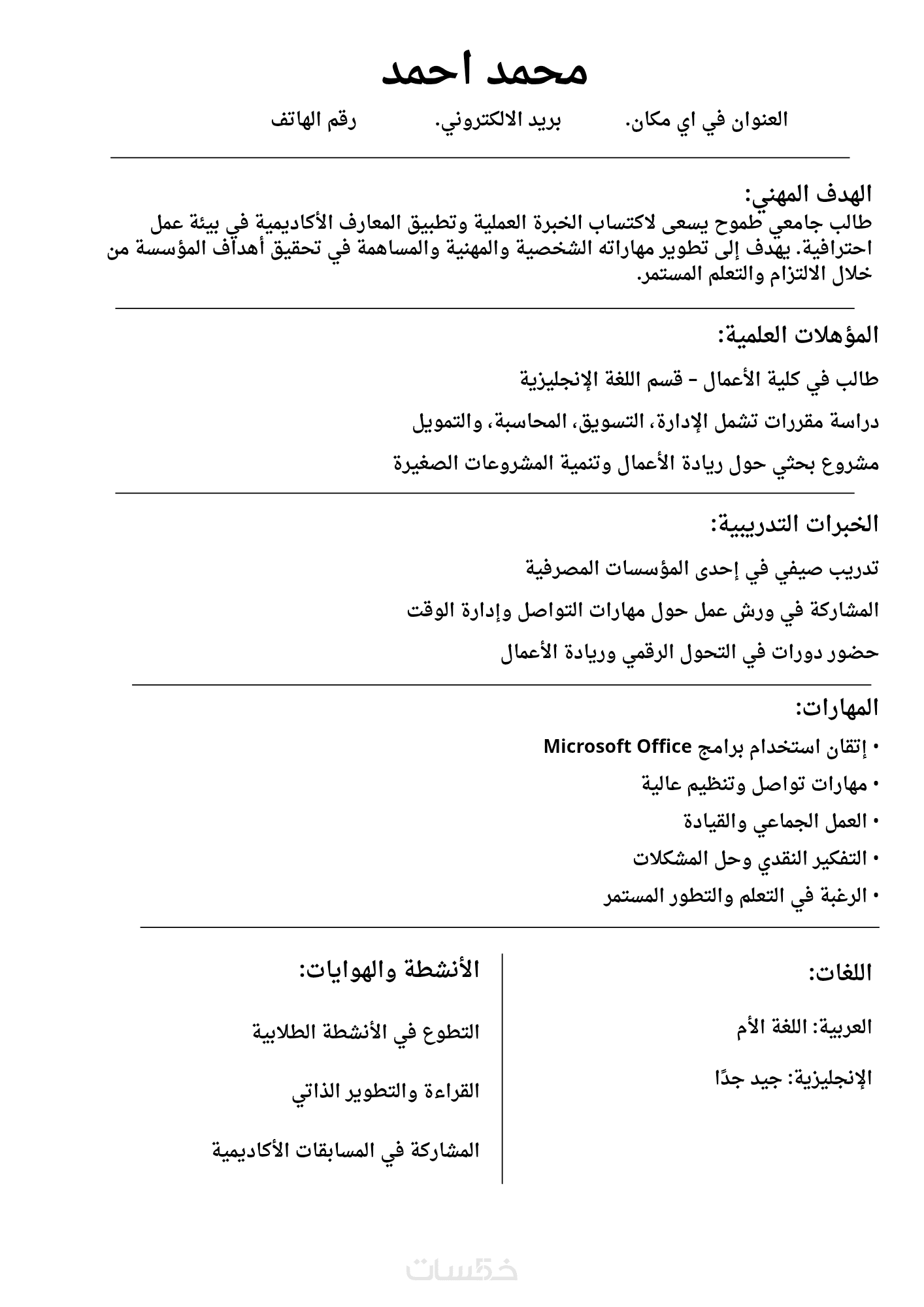 محمد احمد

العنوان في اي مكان. بريد الالكتروني. رقم الهاتف

الهدف المهني:
طالب جامعي طموح يسعى لاكتساب الخبرة العملية وتطبيق المعارف الأكاديمية في بيئة عمل احترافية. يهدف إلى تطوير مهاراته الشخصية والمهنية والمساهمة في تحقيق أهداف المؤسسة من خلال الالتزام والتعلم المستمر.

المؤهلات العلمية:

طالب في كلية الأعمال – قسم اللغة الإنجليزية

دراسة مقررات تشمل الإدارة، التسويق، المحاسبة، والتمويل

مشروع بحثي حول ريادة الأعمال وتنمية المشروعات الصغيرة

الخبرات التدريبية:

تدريب صيفي في إحدى المؤسسات المصرفية

المشاركة في ورش عمل حول مهارات التواصل وإدارة الوقت

حضور دورات في التحول الرقمي وريادة الأعمال

المهارات:
• إتقان استخدام برامج Microsoft Office
• مهارات تواصل وتنظيم عالية
• العمل الجماعي والقيادة
• التفكير النقدي وحل المشكلات
• الرغبة في التعلم والتطور المستمر

اللغات:

العربية: اللغة الأم

الإنجليزية: جيد جدًا

الأنشطة والهوايات:

التطوع في الأنشطة الطلابية

القراءة والتطوير الذاتي

المشاركة في المسابقات الأكاديمية

خمسات